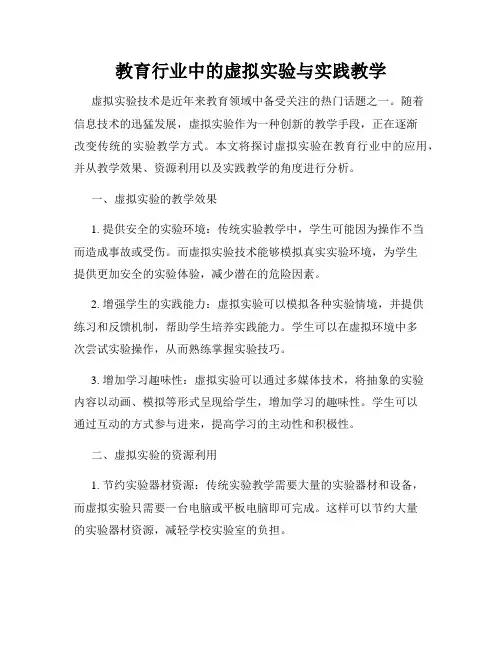 教育行业中的虚拟实验与实践教学

虚拟实验技术是近年来教育领域中备受关注的热门话题之一。随着信息技术的迅猛发展，虚拟实验作为一种创新的教学手段，正在逐渐改变传统的实验教学方式。本文将探讨虚拟实验在教育行业中的应用，并从教学效果、资源利用以及实践教学的角度进行分析。

一、虚拟实验的教学效果

1. 提供安全的实验环境：传统实验教学中，学生可能因为操作不当而造成事故或受伤。而虚拟实验技术能够模拟真实实验环境，为学生提供更加安全的实验体验，减少潜在的危险因素。

2. 增强学生的实践能力：虚拟实验可以模拟各种实验情境，并提供练习和反馈机制，帮助学生培养实践能力。学生可以在虚拟环境中多次尝试实验操作，从而熟练掌握实验技巧。

3. 增加学习趣味性：虚拟实验可以通过多媒体技术，将抽象的实验内容以动画、模拟等形式呈现给学生，增加学习的趣味性。学生可以通过互动的方式参与进来，提高学习的主动性和积极性。

二、虚拟实验的资源利用

1. 节约实验器材资源：传统实验教学需要大量的实验器材和设备，而虚拟实验只需要一台电脑或平板电脑即可完成。这样可以节约大量的实验器材资源，减轻学校实验室的负担。